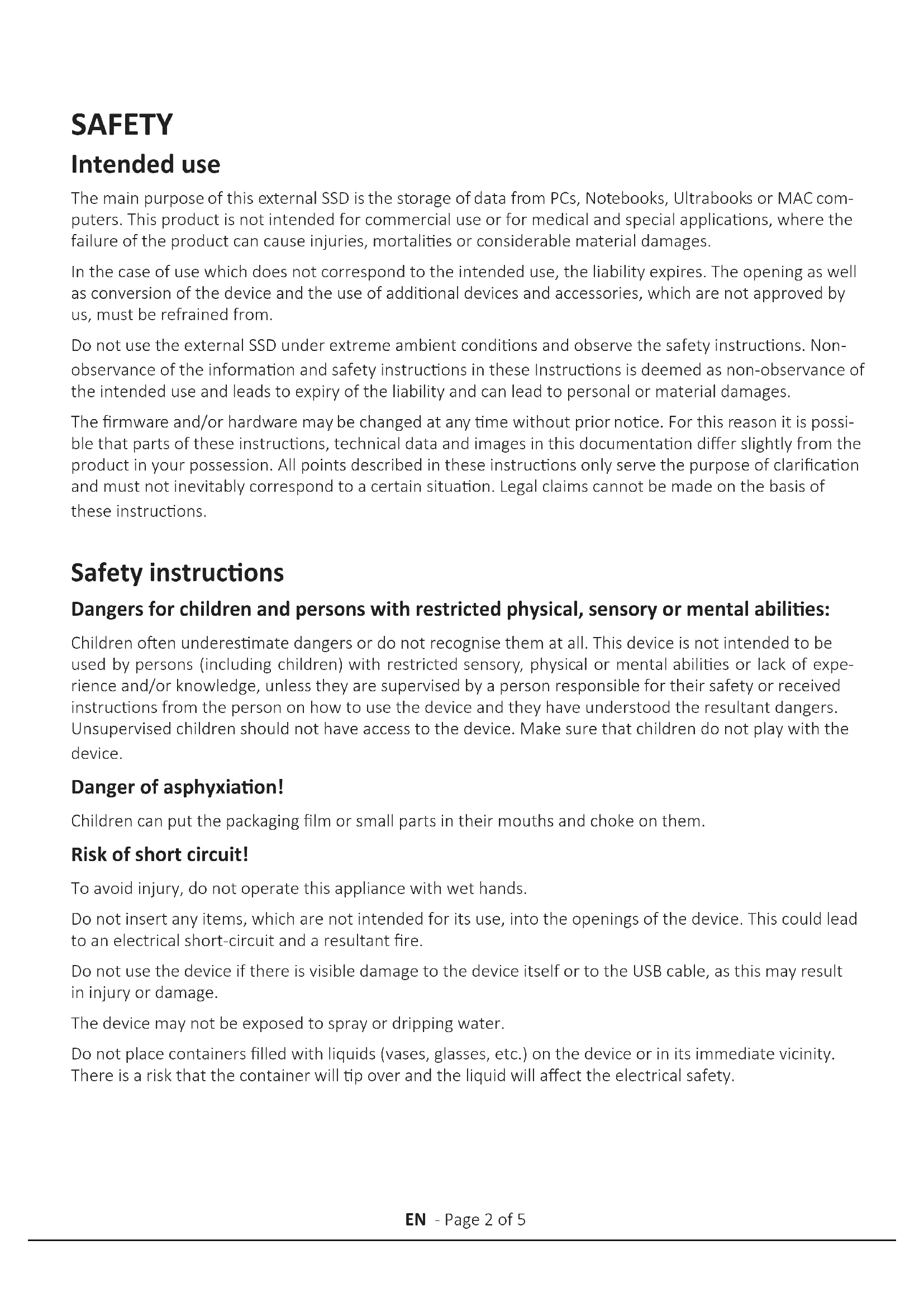 SAFETY

Intended use

The main purpose of this external SSD is the storage of data from PCs, Notebooks, Ultrabooks or MAC computers. This product is not intended for commercial use or for medical and special applications, where the failure of the product can cause injuries, mortalities or considerable material damages.

In the case of use which does not correspond to the intended use, the liability expires. The opening as well as conversion of the device and the use of additional devices and accessories, which are not approved by us, must be refrained from.

Do not use the external SSD under extreme ambient conditions and observe the safety instructions. Non-observance of the information and safety instructions in these Instructions is deemed as non-observance of the intended use and leads to expiry of the liability and can lead to personal or material damages.

The firmware and/or hardware may be changed at any time without prior notice. For this reason it is possible that parts of these instructions, technical data and images in this documentation differ slightly from the product in your possession. All points described in these instructions only serve the purpose of clarification and must not inevitably correspond to a certain situation. Legal claims cannot be made on the basis of these instructions.

Safety instructions

Dangers for children and persons with restricted physical, sensory or mental abilities:

Children often underestimate dangers or do not recognise them at all. This device is not intended to be used by persons (including children) with restricted sensory, physical or mental abilities or lack of experience and/or knowledge, unless they are supervised by a person responsible for their safety or received instructions from the person on how to use the device and they have understood the resultant dangers. Unsupervised children should not have access to the device. Make sure that children do not play with the device.

Danger of asphyxiation!

Children can put the packaging film or small parts in their mouths and choke on them.

Risk of short circuit!

To avoid injury, do not operate this appliance with wet hands.

Do not insert any items, which are not intended for its use, into the openings of the device. This could lead to an electrical short-circuit and a resultant fire.

Do not use the device if there is visible damage to the device itself or to the USB cable, as this may result in injury or damage.

The device may not be exposed to spray or dripping water.

Do not place containers filled with liquids (vases, glasses, etc.) on the device or in its immediate vicinity. There is a risk that the container will tip over and the liquid will affect the electrical safety.

EN - Page 2 of 5